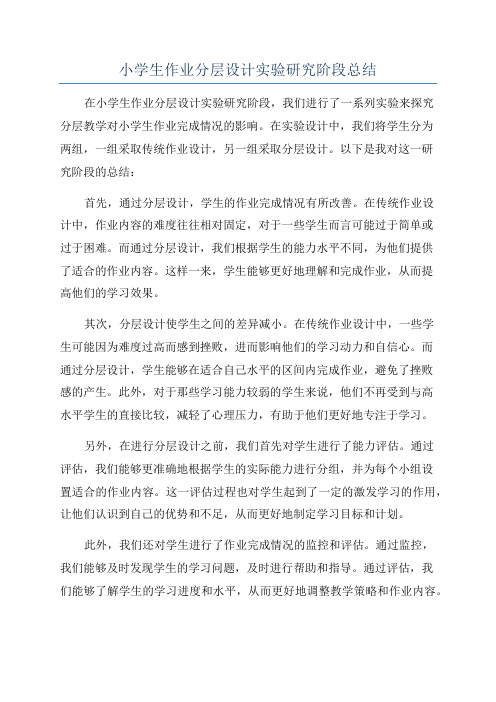 小学生作业分层设计实验研究阶段总结

在小学生作业分层设计实验研究阶段，我们进行了一系列实验来探究分层教学对小学生作业完成情况的影响。在实验设计中，我们将学生分为两组，一组采取传统作业设计，另一组采取分层设计。以下是我对这一研究阶段的总结：

首先，通过分层设计，学生的作业完成情况有所改善。在传统作业设计中，作业内容的难度往往相对固定，对于一些学生而言可能过于简单或过于困难。而通过分层设计，我们根据学生的能力水平不同，为他们提供了适合的作业内容。这样一来，学生能够更好地理解和完成作业，从而提高他们的学习效果。

其次，分层设计使学生之间的差异减小。在传统作业设计中，一些学生可能因为难度过高而感到挫败，进而影响他们的学习动力和自信心。而通过分层设计，学生能够在适合自己水平的区间内完成作业，避免了挫败感的产生。此外，对于那些学习能力较弱的学生来说，他们不再受到与高水平学生的直接比较，减轻了心理压力，有助于他们更好地专注于学习。

另外，在进行分层设计之前，我们首先对学生进行了能力评估。通过评估，我们能够更准确地根据学生的实际能力进行分组，并为每个小组设置适合的作业内容。这一评估过程也对学生起到了一定的激发学习的作用，让他们认识到自己的优势和不足，从而更好地制定学习目标和计划。

此外，我们还对学生进行了作业完成情况的监控和评估。通过监控，我们能够及时发现学生的学习问题，及时进行帮助和指导。通过评估，我们能够了解学生的学习进度和水平，从而更好地调整教学策略和作业内容。